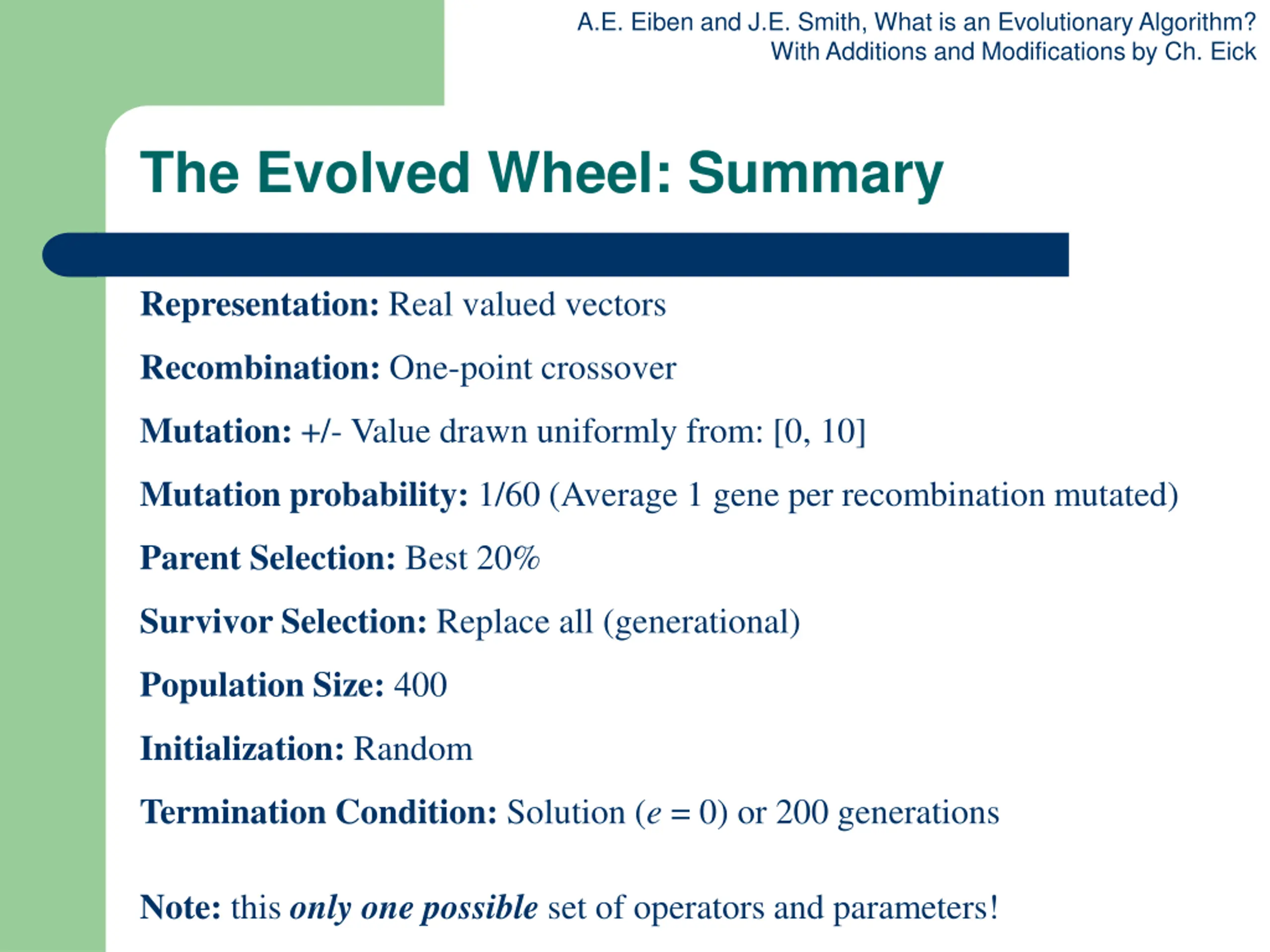 A.E. Eiben and J.E. Smith, What is an Evolutionary Algorithm?
With Additions and Modifications by Ch. Eick

The Evolved Wheel: Summary

Representation: Real valued vectors

Recombination: One-point crossover

Mutation: +/- Value drawn uniformly from: [0, 10]

Mutation probability: 1/60 (Average 1 gene per recombination mutated)

Parent Selection: Best 20%

Survivor Selection: Replace all (generational)

Population Size: 400

Initialization: Random

Termination Condition: Solution ($e = 0$) or 200 generations

Note: this only one possible set of operators and parameters!